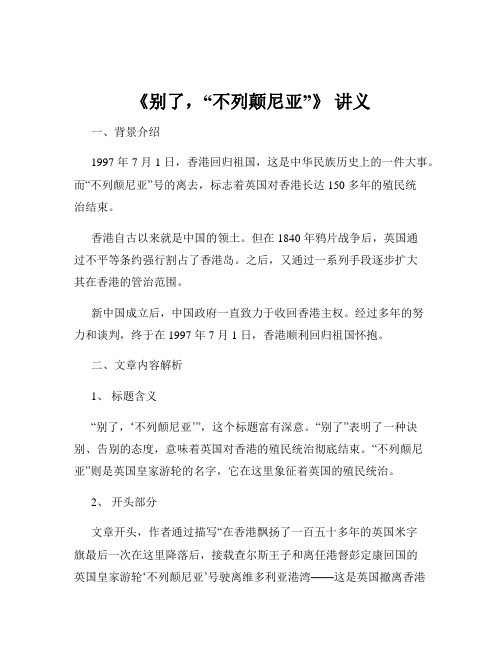 《别了，“不列颠尼亚”》 讲义

一、背景介绍

1997 年 7 月 1 日，香港回归祖国，这是中华民族历史上的一件大事。而“不列颠尼亚”号的离去，标志着英国对香港长达 150 多年的殖民统治结束。

香港自古以来就是中国的领土。但在 1840 年鸦片战争后，英国通过不平等条约强行割占了香港岛。之后，又通过一系列手段逐步扩大其在香港的管治范围。

新中国成立后，中国政府一直致力于收回香港主权。经过多年的努力和谈判，终于在 1997 年 7 月 1 日，香港顺利回归祖国怀抱。

二、文章内容解析

1、 标题含义

“别了，‘不列颠尼亚’”，这个标题富有深意。“别了”表明了一种诀别、告别的态度，意味着英国对香港的殖民统治彻底结束。“不列颠尼亚”则是英国皇家游轮的名字，它在这里象征着英国的殖民统治。

2、 开头部分

文章开头，作者通过描写“在香港飘扬了一百五十多年的英国米字旗最后一次在这里降落后，接载查尔斯王子和离任港督彭定康回国的英国皇家游轮‘不列颠尼亚’号驶离维多利亚港湾——这是英国撤离香港